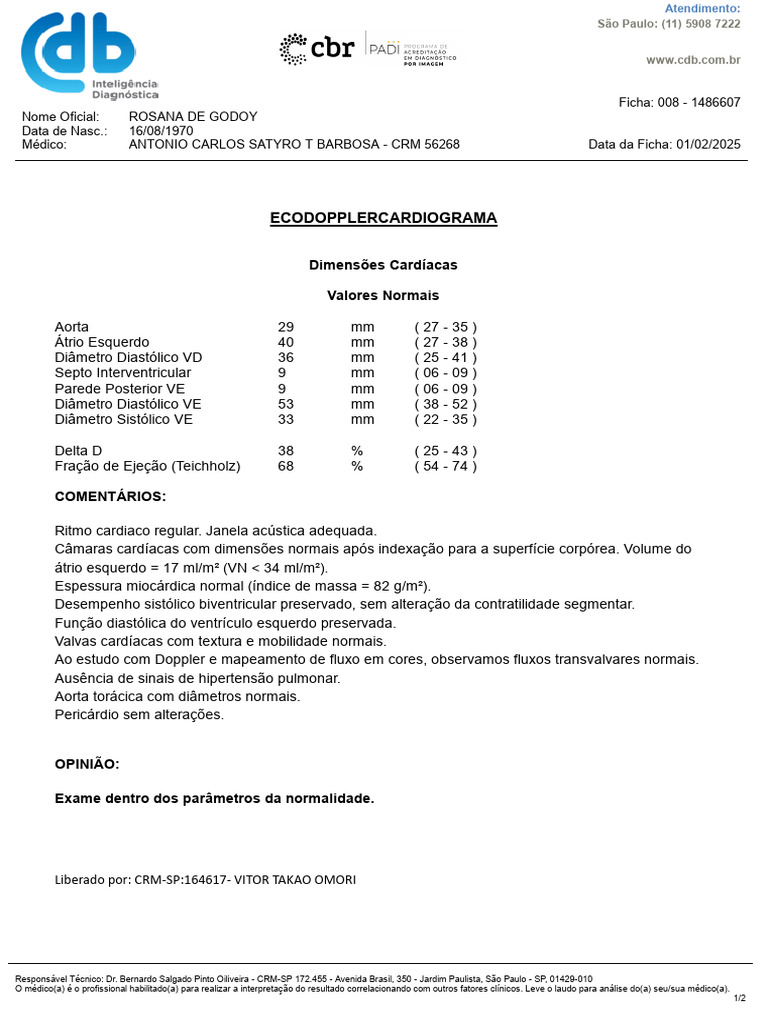 cdb
Inteligência Diagnóstica

cbr | PADI PROGRAMA DE ACREDITAÇÃO EM DIAGNÓSTICO POR IMAGEM

Atendimento:
São Paulo: (11) 5908 7222

www.cdb.com.br

Ficha: 008 - 1486607

Nome Oficial: ROSANA DE GODOY
Data de Nasc.: 16/08/1970
Médico: ANTONIO CARLOS SATYRO T BARBOSA - CRM 56268
Data da Ficha: 01/02/2025

ECODOPPLERCARDIOGRAMA

Dimensões Cardíacas

Valores Normais

| | | | |
|---|---|---|---|
| Aorta | 29 | mm | ( 27 - 35 ) |
| Átrio Esquerdo | 40 | mm | ( 27 - 38 ) |
| Diâmetro Diastólico VD | 36 | mm | ( 25 - 41 ) |
| Septo Interventricular | 9 | mm | ( 06 - 09 ) |
| Parede Posterior VE | 9 | mm | ( 06 - 09 ) |
| Diâmetro Diastólico VE | 53 | mm | ( 38 - 52 ) |
| Diâmetro Sistólico VE | 33 | mm | ( 22 - 35 ) |
| Delta D | 38 | % | ( 25 - 43 ) |
| Fração de Ejeção (Teichholz) | 68 | % | ( 54 - 74 ) |

COMENTÁRIOS:

Ritmo cardiaco regular. Janela acústica adequada.
Câmaras cardíacas com dimensões normais após indexação para a superfície corpórea. Volume do átrio esquerdo = 17 ml/m² (VN < 34 ml/m²).
Espessura miocárdica normal (índice de massa = 82 g/m²).
Desempenho sistólico biventricular preservado, sem alteração da contratilidade segmentar.
Função diastólica do ventrículo esquerdo preservada.
Valvas cardíacas com textura e mobilidade normais.
Ao estudo com Doppler e mapeamento de fluxo em cores, observamos fluxos transvalvares normais.
Ausência de sinais de hipertensão pulmonar.
Aorta torácica com diâmetros normais.
Pericárdio sem alterações.

OPINIÃO:

Exame dentro dos parâmetros da normalidade.

Liberado por: CRM-SP:164617- VITOR TAKAO OMORI

Responsável Técnico: Dr. Bernardo Salgado Pinto Oliveira - CRM-SP 172.455 - Avenida Brasil, 350 - Jardim Paulista, São Paulo - SP, 01429-010
O médico(a) é o profissional habilitado(a) para realizar a interpretação do resultado correlacionando com outros fatores clínicos. Leve o laudo para análise do(a) seu/sua médico(a).
1/2